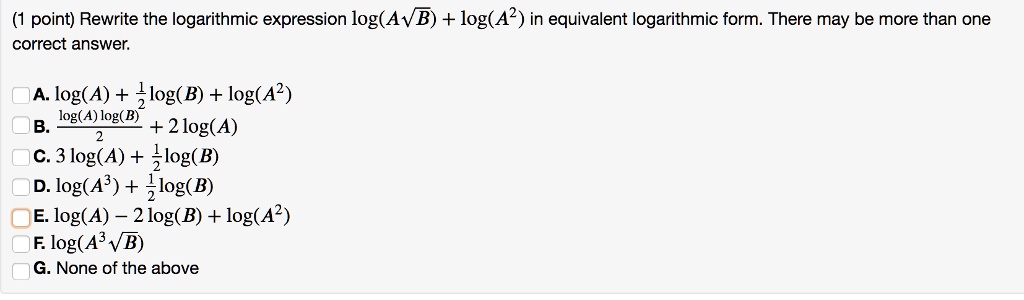 (1 point) Rewrite the logarithmic expression $\log(A\sqrt{B}) + \log(A^2)$ in equivalent logarithmic form. There may be more than one correct answer.

A. $\log(A) + \frac{1}{2}\log(B) + \log(A^2)$
B. $\frac{\log(A)\log(B)}{2} + 2\log(A)$
C. $3\log(A) + \frac{1}{2}\log(B)$
D. $\log(A^3) + \frac{1}{2}\log(B)$
E. $\log(A) - 2\log(B) + \log(A^2)$
F. $\log(A^3\sqrt{B})$
G. None of the above